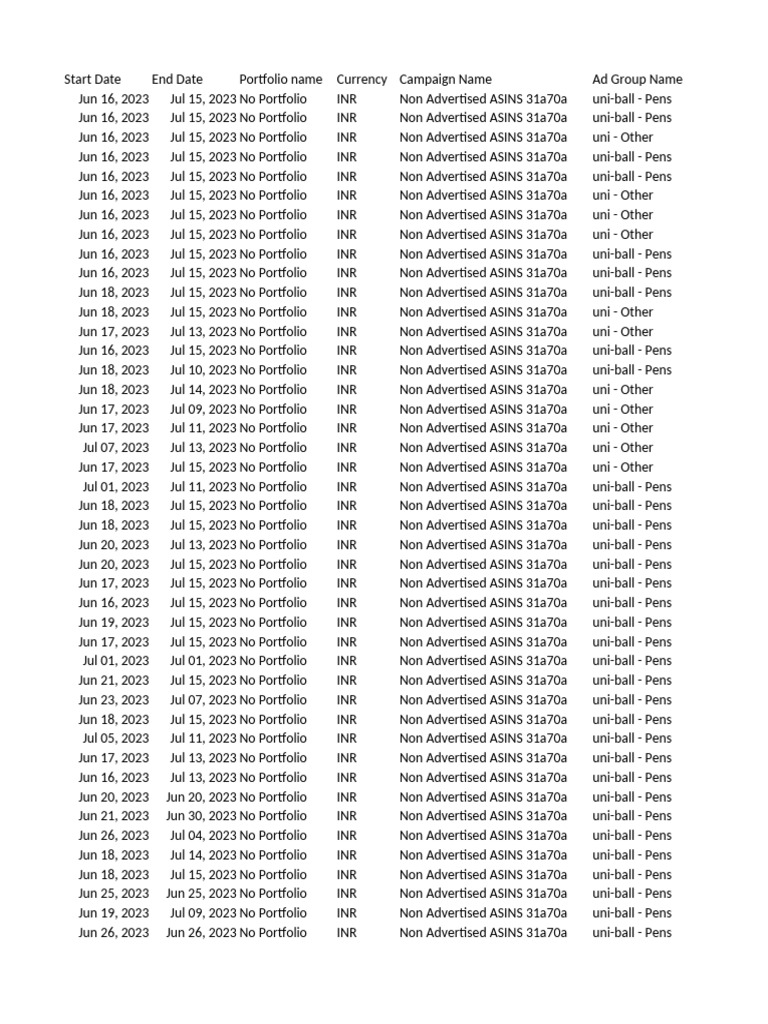 | Start Date | End Date | Portfolio name | Currency | Campaign Name | Ad Group Name |
|---|---|---|---|---|---|
| Jun 16, 2023 | Jul 15, 2023 | No Portfolio | INR | Non Advertised ASINS 31a70a | uni-ball - Pens |
| Jun 16, 2023 | Jul 15, 2023 | No Portfolio | INR | Non Advertised ASINS 31a70a | uni-ball - Pens |
| Jun 16, 2023 | Jul 15, 2023 | No Portfolio | INR | Non Advertised ASINS 31a70a | uni - Other |
| Jun 16, 2023 | Jul 15, 2023 | No Portfolio | INR | Non Advertised ASINS 31a70a | uni-ball - Pens |
| Jun 16, 2023 | Jul 15, 2023 | No Portfolio | INR | Non Advertised ASINS 31a70a | uni-ball - Pens |
| Jun 16, 2023 | Jul 15, 2023 | No Portfolio | INR | Non Advertised ASINS 31a70a | uni - Other |
| Jun 16, 2023 | Jul 15, 2023 | No Portfolio | INR | Non Advertised ASINS 31a70a | uni - Other |
| Jun 16, 2023 | Jul 15, 2023 | No Portfolio | INR | Non Advertised ASINS 31a70a | uni - Other |
| Jun 16, 2023 | Jul 15, 2023 | No Portfolio | INR | Non Advertised ASINS 31a70a | uni-ball - Pens |
| Jun 16, 2023 | Jul 15, 2023 | No Portfolio | INR | Non Advertised ASINS 31a70a | uni-ball - Pens |
| Jun 18, 2023 | Jul 15, 2023 | No Portfolio | INR | Non Advertised ASINS 31a70a | uni-ball - Pens |
| Jun 18, 2023 | Jul 15, 2023 | No Portfolio | INR | Non Advertised ASINS 31a70a | uni - Other |
| Jun 17, 2023 | Jul 13, 2023 | No Portfolio | INR | Non Advertised ASINS 31a70a | uni - Other |
| Jun 16, 2023 | Jul 15, 2023 | No Portfolio | INR | Non Advertised ASINS 31a70a | uni-ball - Pens |
| Jun 18, 2023 | Jul 10, 2023 | No Portfolio | INR | Non Advertised ASINS 31a70a | uni-ball - Pens |
| Jun 18, 2023 | Jul 14, 2023 | No Portfolio | INR | Non Advertised ASINS 31a70a | uni - Other |
| Jun 17, 2023 | Jul 09, 2023 | No Portfolio | INR | Non Advertised ASINS 31a70a | uni - Other |
| Jun 17, 2023 | Jul 11, 2023 | No Portfolio | INR | Non Advertised ASINS 31a70a | uni - Other |
| Jul 07, 2023 | Jul 13, 2023 | No Portfolio | INR | Non Advertised ASINS 31a70a | uni - Other |
| Jun 17, 2023 | Jul 15, 2023 | No Portfolio | INR | Non Advertised ASINS 31a70a | uni - Other |
| Jul 01, 2023 | Jul 11, 2023 | No Portfolio | INR | Non Advertised ASINS 31a70a | uni-ball - Pens |
| Jun 18, 2023 | Jul 15, 2023 | No Portfolio | INR | Non Advertised ASINS 31a70a | uni-ball - Pens |
| Jun 18, 2023 | Jul 15, 2023 | No Portfolio | INR | Non Advertised ASINS 31a70a | uni-ball - Pens |
| Jun 20, 2023 | Jul 13, 2023 | No Portfolio | INR | Non Advertised ASINS 31a70a | uni-ball - Pens |
| Jun 20, 2023 | Jul 15, 2023 | No Portfolio | INR | Non Advertised ASINS 31a70a | uni-ball - Pens |
| Jun 17, 2023 | Jul 15, 2023 | No Portfolio | INR | Non Advertised ASINS 31a70a | uni-ball - Pens |
| Jun 16, 2023 | Jul 15, 2023 | No Portfolio | INR | Non Advertised ASINS 31a70a | uni-ball - Pens |
| Jun 19, 2023 | Jul 15, 2023 | No Portfolio | INR | Non Advertised ASINS 31a70a | uni-ball - Pens |
| Jun 17, 2023 | Jul 15, 2023 | No Portfolio | INR | Non Advertised ASINS 31a70a | uni-ball - Pens |
| Jul 01, 2023 | Jul 01, 2023 | No Portfolio | INR | Non Advertised ASINS 31a70a | uni-ball - Pens |
| Jun 21, 2023 | Jul 15, 2023 | No Portfolio | INR | Non Advertised ASINS 31a70a | uni-ball - Pens |
| Jun 23, 2023 | Jul 07, 2023 | No Portfolio | INR | Non Advertised ASINS 31a70a | uni-ball - Pens |
| Jun 18, 2023 | Jul 15, 2023 | No Portfolio | INR | Non Advertised ASINS 31a70a | uni-ball - Pens |
| Jul 05, 2023 | Jul 11, 2023 | No Portfolio | INR | Non Advertised ASINS 31a70a | uni-ball - Pens |
| Jun 17, 2023 | Jul 13, 2023 | No Portfolio | INR | Non Advertised ASINS 31a70a | uni-ball - Pens |
| Jun 16, 2023 | Jul 13, 2023 | No Portfolio | INR | Non Advertised ASINS 31a70a | uni-ball - Pens |
| Jun 20, 2023 | Jun 20, 2023 | No Portfolio | INR | Non Advertised ASINS 31a70a | uni-ball - Pens |
| Jun 21, 2023 | Jun 30, 2023 | No Portfolio | INR | Non Advertised ASINS 31a70a | uni-ball - Pens |
| Jun 26, 2023 | Jul 04, 2023 | No Portfolio | INR | Non Advertised ASINS 31a70a | uni-ball - Pens |
| Jun 18, 2023 | Jul 14, 2023 | No Portfolio | INR | Non Advertised ASINS 31a70a | uni-ball - Pens |
| Jun 18, 2023 | Jul 15, 2023 | No Portfolio | INR | Non Advertised ASINS 31a70a | uni-ball - Pens |
| Jun 25, 2023 | Jun 25, 2023 | No Portfolio | INR | Non Advertised ASINS 31a70a | uni-ball - Pens |
| Jun 19, 2023 | Jul 09, 2023 | No Portfolio | INR | Non Advertised ASINS 31a70a | uni-ball - Pens |
| Jun 26, 2023 | Jun 26, 2023 | No Portfolio | INR | Non Advertised ASINS 31a70a | uni-ball - Pens |